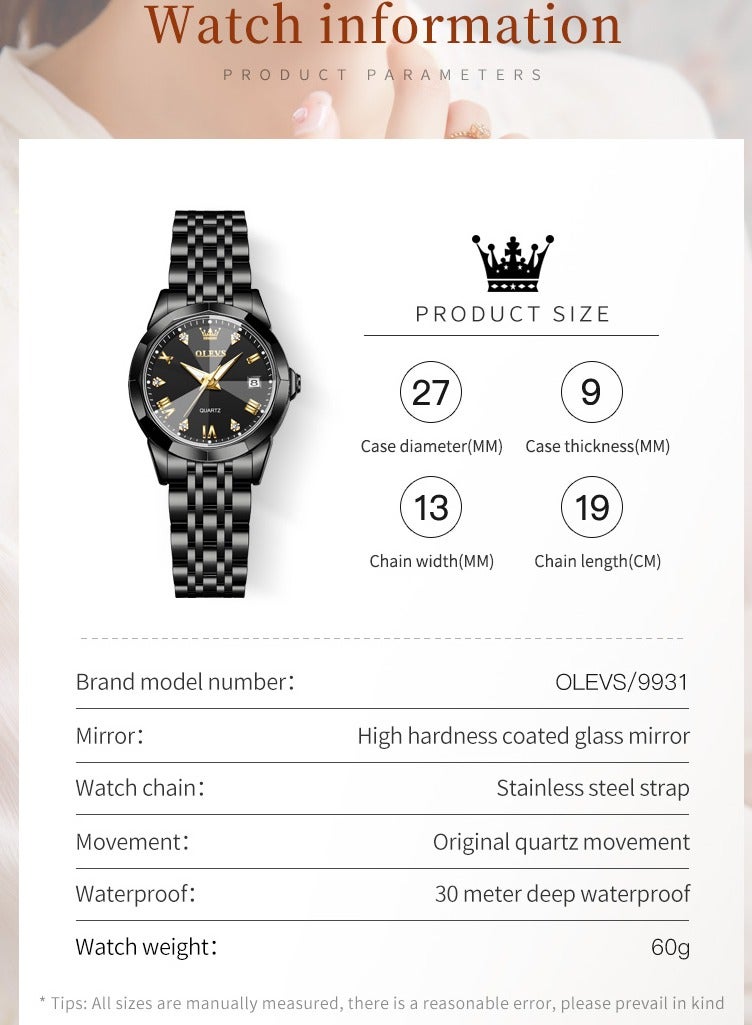 Watch information

PRODUCT PARAMETERS

OLEVS

QUARTZ

PRODUCT SIZE

27
Case diameter(MM)

9
Case thickness(MM)

13
Chain width(MM)

19
Chain length(CM)

Brand model number: OLEVS/9931

Mirror: High hardness coated glass mirror

Watch chain: Stainless steel strap

Movement: Original quartz movement

Waterproof: 30 meter deep waterproof

Watch weight: 60g

* Tips: All sizes are manually measured, there is a reasonable error, please prevail in kind